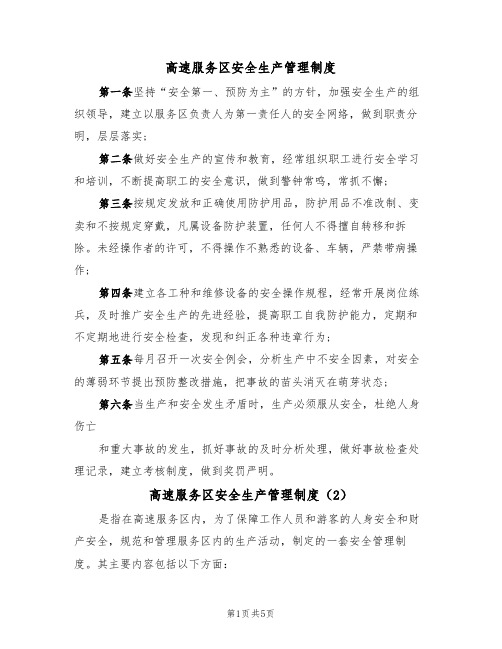 高速服务区安全生产管理制度

第一条坚持“安全第一、预防为主”的方针，加强安全生产的组织领导，建立以服务区负责人为第一责任人的安全网络，做到职责分明，层层落实；

第二条做好安全生产的宣传和教育，经常组织职工进行安全学习和培训，不断提高职工的安全意识，做到警钟常鸣，常抓不懈；

第三条按规定发放和正确使用防护用品，防护用品不准改制、变卖和不按规定穿戴，凡属设备防护装置，任何人不得擅自转移和拆除。未经操作者的许可，不得操作不熟悉的设备、车辆，严禁带病操作；

第四条建立各工种和维修设备的安全操作规程，经常开展岗位练兵，及时推广安全生产的先进经验，提高职工自我防护能力，定期和不定期地进行安全检查，发现和纠正各种违章行为；

第五条每月召开一次安全例会，分析生产中不安全因素，对安全的薄弱环节提出预防整改措施，把事故的苗头消灭在萌芽状态；

第六条当生产和安全发生矛盾时，生产必须服从安全，杜绝人身伤亡

和重大事故的发生，抓好事故的及时分析处理，做好事故检查处理记录，建立考核制度，做到奖罚严明。

高速服务区安全生产管理制度（2）

是指在高速服务区内，为了保障工作人员和游客的人身安全和财产安全，规范和管理服务区内的生产活动，制定的一套安全管理制度。其主要内容包括以下方面：

第1页共5页